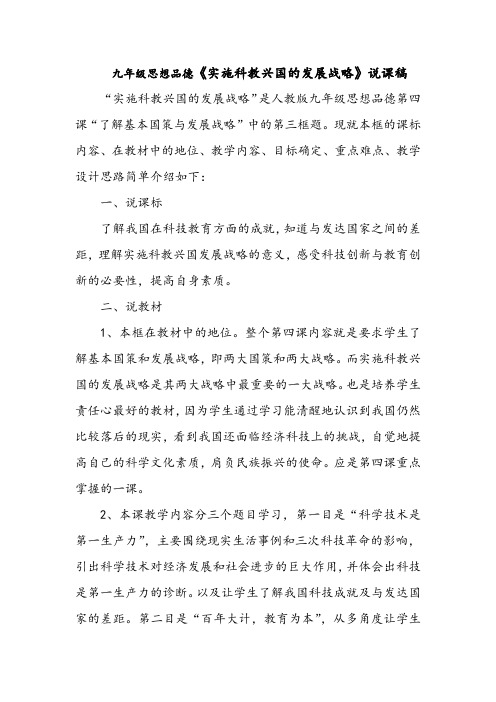 九年级思想品德《实施科教兴国的发展战略》说课稿

“实施科教兴国的发展战略”是人教版九年级思想品德第四课“了解基本国策与发展战略”中的第三框题。现就本框的课标内容、在教材中的地位、教学内容、目标确定、重点难点、教学设计思路简单介绍如下：

一、说课标

了解我国在科技教育方面的成就，知道与发达国家之间的差距，理解实施科教兴国发展战略的意义，感受科技创新与教育创新的必要性，提高自身素质。

二、说教材

1、本框在教材中的地位。整个第四课内容就是要求学生了解基本国策和发展战略，即两大国策和两大战略。而实施科教兴国的发展战略是其两大战略中最重要的一大战略。也是培养学生责任心最好的教材，因为学生通过学习能清醒地认识到我国仍然比较落后的现实，看到我国还面临经济科技上的挑战，自觉地提高自己的科学文化素质，肩负民族振兴的使命。应是第四课重点掌握的一课。

2、本课教学内容分三个题目学习，第一目是“科学技术是第一生产力”，主要围绕现实生活事例和三次科技革命的影响，引出科学技术对经济发展和社会进步的巨大作用，并体会出科技是第一生产力的诊断。以及让学生了解我国科技成就及与发达国家的差距。第二目是“百年大计，教育为本”，从多角度让学生